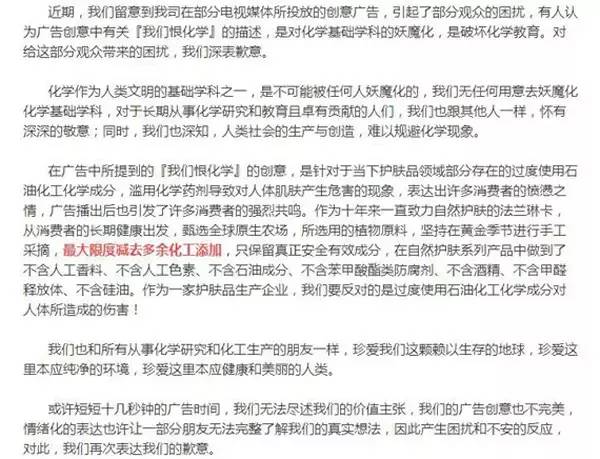 近期，我们留意到我司在部分电视媒体所投放的创意广告，引起了部分观众的困扰，有人认为广告创意中有关『我们恨化学』的描述，是对化学基础学科的妖魔化，是破坏化学教育。对给这部分观众带来的困扰，我们深表歉意。

化学作为人类文明的基础学科之一，是不可能被任何人妖魔化的，我们无任何用意去妖魔化化学基础学科，对于长期从事化学研究和教育且卓有贡献的人们，我们也跟其他人一样，怀有深深的敬意；同时，我们也深知，人类社会的生产与创造，难以规避化学现象。

在广告中所提到的『我们恨化学』的创意，是针对于当下护肤品领域部分存在的过度使用石油化工化学成分，滥用化学药剂导致对人体肌肤产生危害的现象，表达出许多消费者的愤懑之情，广告播出后也引发了许多消费者的强烈共鸣。作为十年来一直致力自然护肤的法兰琳卡，从消费者的长期健康出发，甄选全球原生农场，所选用的植物原料，坚持在黄金季节进行手工采摘，最大限度减去多余化工添加，只保留真正安全有效成分，在自然护肤系列产品中做到了不含人工香料、不含人工色素、不含石油成分、不含苯甲酸酯类防腐剂、不含酒精、不含甲醛释放体、不含硅油。作为一家护肤品生产企业，我们要反对的是过度使用石油化工化学成分对人体所造成的伤害！

我们也和所有从事化学研究和化工生产的朋友一样，珍爱我们这颗赖以生存的地球，珍爱这里本应纯净的环境，珍爱这里本应健康和美丽的人类。

或许短短十几秒钟的广告时间，我们无法尽述我们的价值主张，我们的广告创意也不完美，情绪化的表达也许让一部分朋友无法完整了解我们的真实想法，因此产生困扰和不安的反应，对此，我们再次表达我们的歉意。